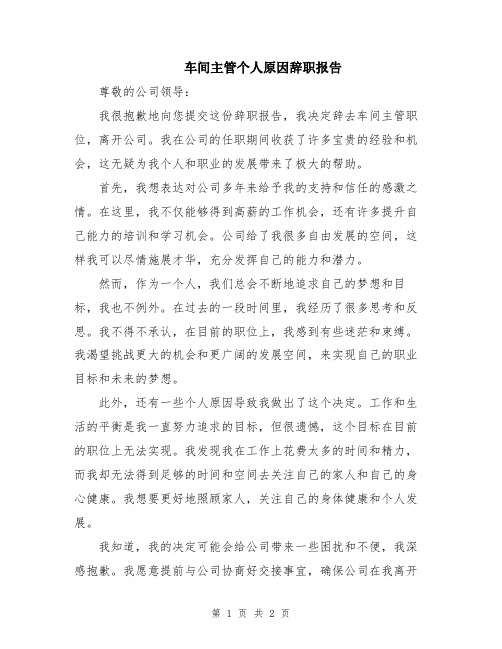 车间主管个人原因辞职报告

尊敬的公司领导：

我很抱歉地向您提交这份辞职报告，我决定辞去车间主管职位，离开公司。我在公司的任职期间收获了许多宝贵的经验和机会，这无疑为我个人和职业的发展带来了极大的帮助。

首先，我想表达对公司多年来给予我的支持和信任的感激之情。在这里，我不仅能够得到高薪的工作机会，还有许多提升自己能力的培训和学习机会。公司给了我很多自由发展的空间，这样我可以尽情施展才华，充分发挥自己的能力和潜力。

然而，作为一个人，我们总会不断地追求自己的梦想和目标，我也不例外。在过去的一段时间里，我经历了很多思考和反思。我不得不承认，在目前的职位上，我感到有些迷茫和束缚。我渴望挑战更大的机会和更广阔的发展空间，来实现自己的职业目标和未来的梦想。

此外，还有一些个人原因导致我做出了这个决定。工作和生活的平衡是我一直努力追求的目标，但很遗憾，这个目标在目前的职位上无法实现。我发现我在工作上花费太多的时间和精力，而我却无法得到足够的时间和空间去关注自己的家人和自己的身心健康。我想要更好地照顾家人，关注自己的身体健康和个人发展。

我知道，我的决定可能会给公司带来一些困扰和不便，我深感抱歉。我愿意提前与公司协商好交接事宜，确保公司在我离开

第 1 页 共 2 页